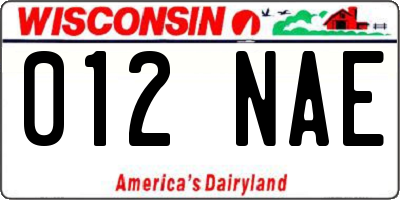 WISCONSIN

012 NAE

America's Dairyland